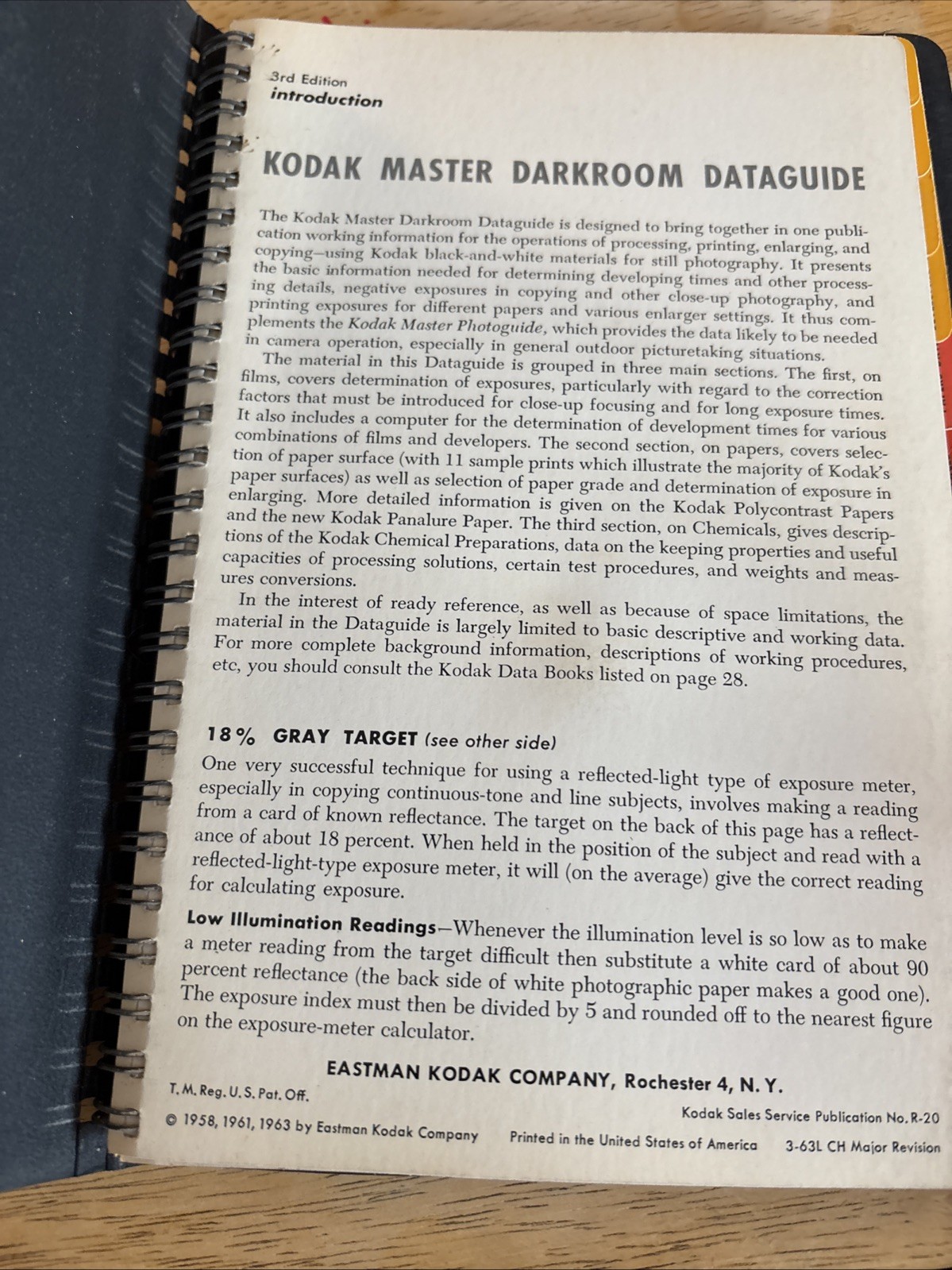 3rd Edition
introduction

KODAK MASTER DARKROOM DATAGUIDE

The Kodak Master Darkroom Dataguide is designed to bring together in one publication working information for the operations of processing, printing, enlarging, and copying—using Kodak black-and-white materials for still photography. It presents the basic information needed for determining developing times and other processing details, negative exposures in copying and other close-up photography, and printing exposures for different papers and various enlarger settings. It thus complements the Kodak Master Photoguide, which provides the data likely to be needed in camera operation, especially in general outdoor picturetaking situations.

The material in this Dataguide is grouped in three main sections. The first, on films, covers determination of exposures, particularly with regard to the correction factors that must be introduced for close-up focusing and for long exposure times. It also includes a computer for the determination of development times for various combinations of films and developers. The second section, on papers, covers selection of paper surface (with 11 sample prints which illustrate the majority of Kodak's paper surfaces) as well as selection of paper grade and determination of exposure in enlarging. More detailed information is given on the Kodak Polycontrast Papers and the new Kodak Panalure Paper. The third section, on Chemicals, gives descriptions of the Kodak Chemical Preparations, data on the keeping properties and useful capacities of processing solutions, certain test procedures, and weights and measures conversions.

In the interest of ready reference, as well as because of space limitations, the material in the Dataguide is largely limited to basic descriptive and working data. For more complete background information, descriptions of working procedures, etc, you should consult the Kodak Data Books listed on page 28.

18% GRAY TARGET (see other side)

One very successful technique for using a reflected-light type of exposure meter, especially in copying continuous-tone and line subjects, involves making a reading from a card of known reflectance. The target on the back of this page has a reflectance of about 18 percent. When held in the position of the subject and read with a reflected-light-type exposure meter, it will (on the average) give the correct reading for calculating exposure.

Low Illumination Readings—Whenever the illumination level is so low as to make a meter reading from the target difficult then substitute a white card of about 90 percent reflectance (the back side of white photographic paper makes a good one). The exposure index must then be divided by 5 and rounded off to the nearest figure on the exposure-meter calculator.

EASTMAN KODAK COMPANY, Rochester 4, N. Y.

T. M. Reg. U. S. Pat. Off.

Kodak Sales Service Publication No. R-20

© 1958, 1961, 1963 by Eastman Kodak Company Printed in the United States of America 3-63L CH Major Revision